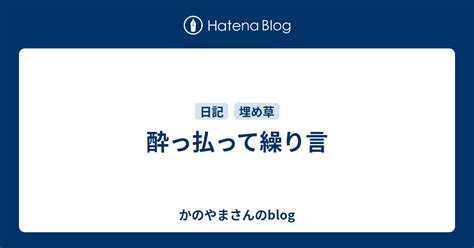 Hatena Blog

日記 埋め草

酔っ払って繰り言

かのやまさんのblog